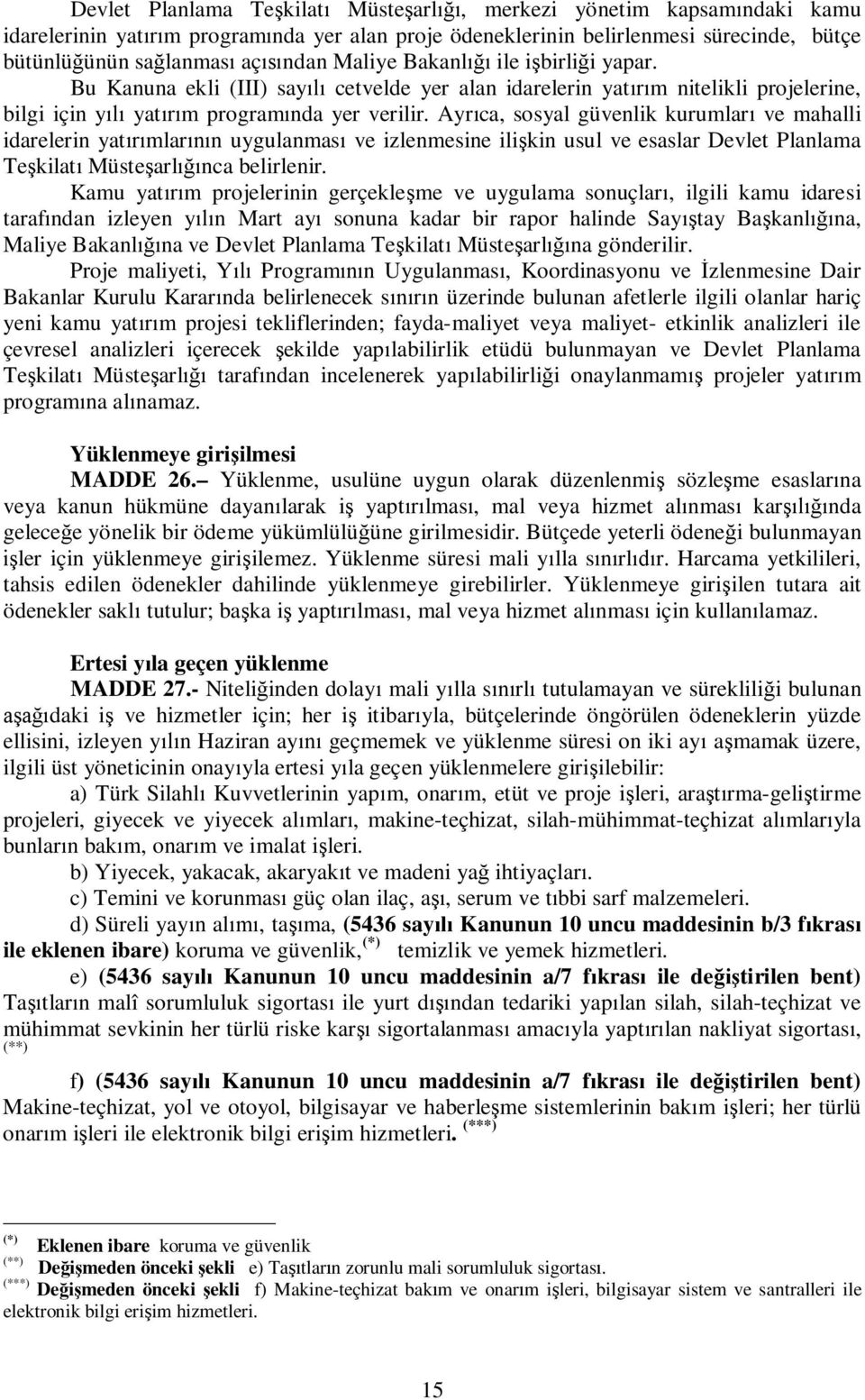 Devlet Planlama Teşkilatı Müsteşarlığı, merkezi yönetim kapsamındaki kamu idarelerinin yatırım programında yer alan proje ödeneklerinin belirlenmesi sürecinde, bütçe bütünlüğünün sağlanması açısından Maliye Bakanlığı ile işbirliği yapar.

Bu Kanuna ekli (III) sayılı cetvelde yer alan idarelerin yatırım nitelikli projelerine, bilgi için yılı yatırım programında yer verilir. Ayrıca, sosyal güvenlik kurumları ve mahalli idarelerin yatırımlarının uygulanması ve izlenmesine ilişkin usul ve esaslar Devlet Planlama Teşkilatı Müsteşarlığınca belirlenir.

Kamu yatırım projelerinin gerçekleşme ve uygulama sonuçları, ilgili kamu idaresi tarafından izleyen yılın Mart ayı sonuna kadar bir rapor halinde Sayıştay Başkanlığına, Maliye Bakanlığına ve Devlet Planlama Teşkilatı Müsteşarlığına gönderilir.

Proje maliyeti, Yılı Programının Uygulanması, Koordinasyonu ve İzlenmesine Dair Bakanlar Kurulu Kararında belirlenecek sınırın üzerinde bulunan afetlerle ilgili olanlar hariç yeni kamu yatırım projesi tekliflerinden; fayda-maliyet veya maliyet- etkinlik analizleri ile çevresel analizleri içerecek şekilde yapılabilirlik etüdü bulunmayan ve Devlet Planlama Teşkilatı Müsteşarlığı tarafından incelenerek yapılabilirliği onaylanmamış projeler yatırım programına alınamaz.

Yüklenmeye girişilmesi

MADDE 26.– Yüklenme, usulüne uygun olarak düzenlenmiş sözleşme esaslarına veya kanun hükmüne dayanılarak iş yaptırılması, mal veya hizmet alınması karşılığında geleceğe yönelik bir ödeme yükümlülüğüne girilmesidir. Bütçede yeterli ödeneği bulunmayan işler için yüklenmeye girişilemez. Yüklenme süresi mali yılla sınırlıdır. Harcama yetkilileri, tahsis edilen ödenekler dahilinde yüklenmeye girebilirler. Yüklenmeye girişilen tutara ait ödenekler saklı tutulur; başka iş yaptırılması, mal veya hizmet alınması için kullanılamaz.

Ertesi yıla geçen yüklenme

MADDE 27.- Niteliğinden dolayı mali yılla sınırlı tutulamayan ve sürekliliği bulunan aşağıdaki iş ve hizmetler için; her iş itibarıyla, bütçelerinde öngörülen ödeneklerin yüzde ellisini, izleyen yılın Haziran ayını geçmemek ve yüklenme süresi on iki ayı aşmamak üzere, ilgili üst yöneticinin onayıyla ertesi yıla geçen yüklenmelere girişilebilir:

a) Türk Silahlı Kuvvetlerinin yapım, onarım, etüt ve proje işleri, araştırma-geliştirme projeleri, giyecek ve yiyecek alımları, makine-teçhizat, silah-mühimmat-teçhizat alımlarıyla bunların bakım, onarım ve imalat işleri.

b) Yiyecek, yakacak, akaryakıt ve madeni yağ ihtiyaçları.

c) Temini ve korunması güç olan ilaç, aşı, serum ve tıbbi sarf malzemeleri.

d) Süreli yayın alımı, taşıma, (5436 sayılı Kanunun 10 uncu maddesinin b/3 fıkrası ile eklenen ibare) koruma ve güvenlik,$^{(*)}$ temizlik ve yemek hizmetleri.

e) (5436 sayılı Kanunun 10 uncu maddesinin a/7 fıkrası ile değiştirilen bent) Taşıtların malî sorumluluk sigortası ile yurt dışından tedariki yapılan silah, silah-teçhizat ve mühimmat sevkinin her türlü riske karşı sigortalanması amacıyla yaptırılan nakliyat sigortası, $^{(**)}$

f) (5436 sayılı Kanunun 10 uncu maddesinin a/7 fıkrası ile değiştirilen bent) Makine-teçhizat, yol ve otoyol, bilgisayar ve haberleşme sistemlerinin bakım işleri; her türlü onarım işleri ile elektronik bilgi erişim hizmetleri. $^{(***)}$

$^{(*)}$ Eklenen ibare koruma ve güvenlik
$^{(**)}$ Değişmeden önceki şekli e) Taşıtların zorunlu mali sorumluluk sigortası.
$^{(***)}$ Değişmeden önceki şekli f) Makine-teçhizat bakım ve onarım işleri, bilgisayar sistem ve santralleri ile elektronik bilgi erişim hizmetleri.

15